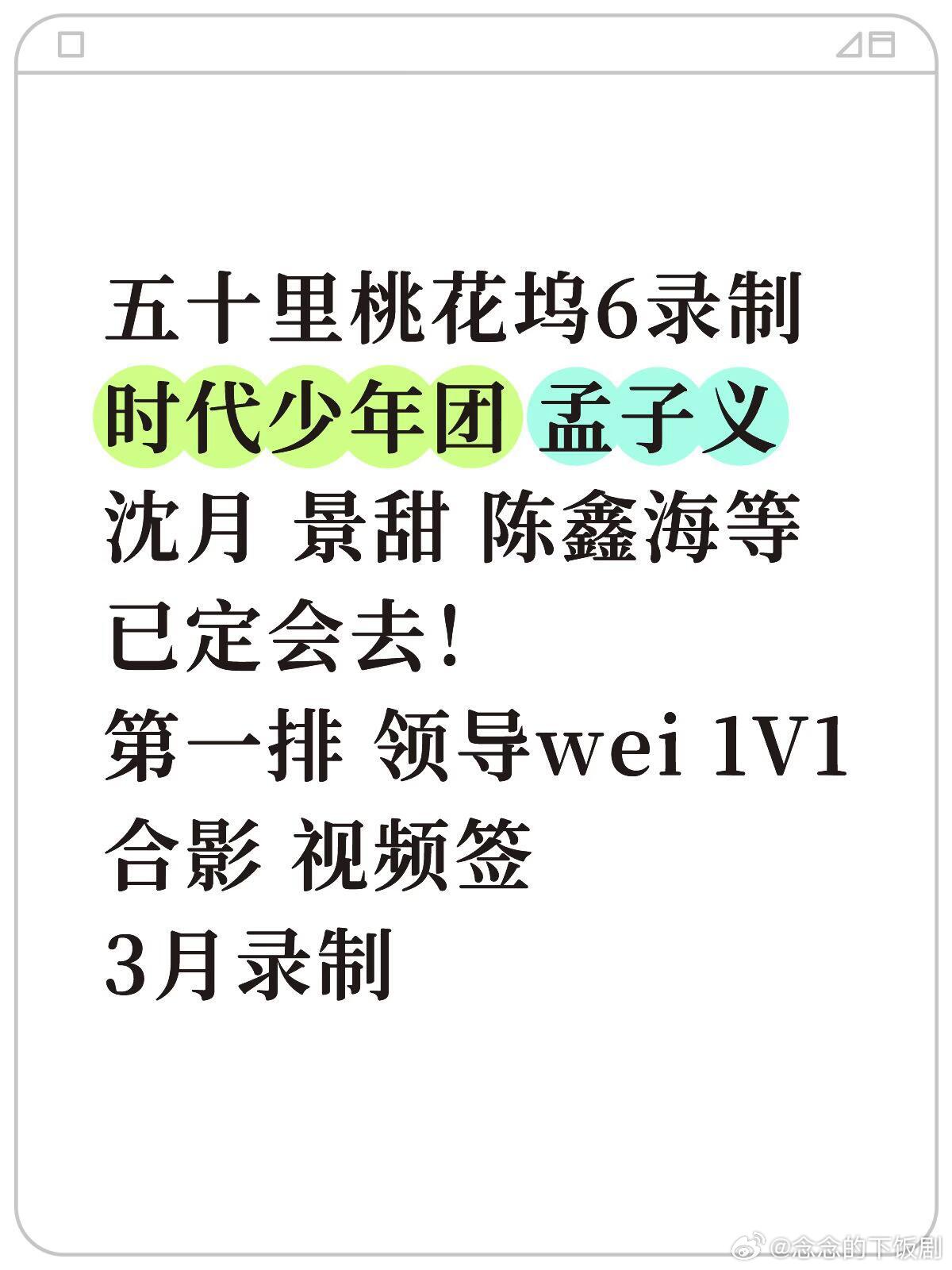 五十里桃花坞6录制
时代少年团 孟子义
沈月 景甜 陈鑫海等
已定会去!
第一排 领导wei 1V1
合影 视频签
3月录制

@念念的下饭剧